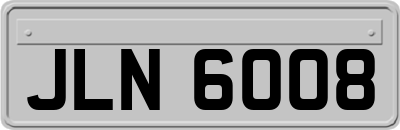 JLN 6008